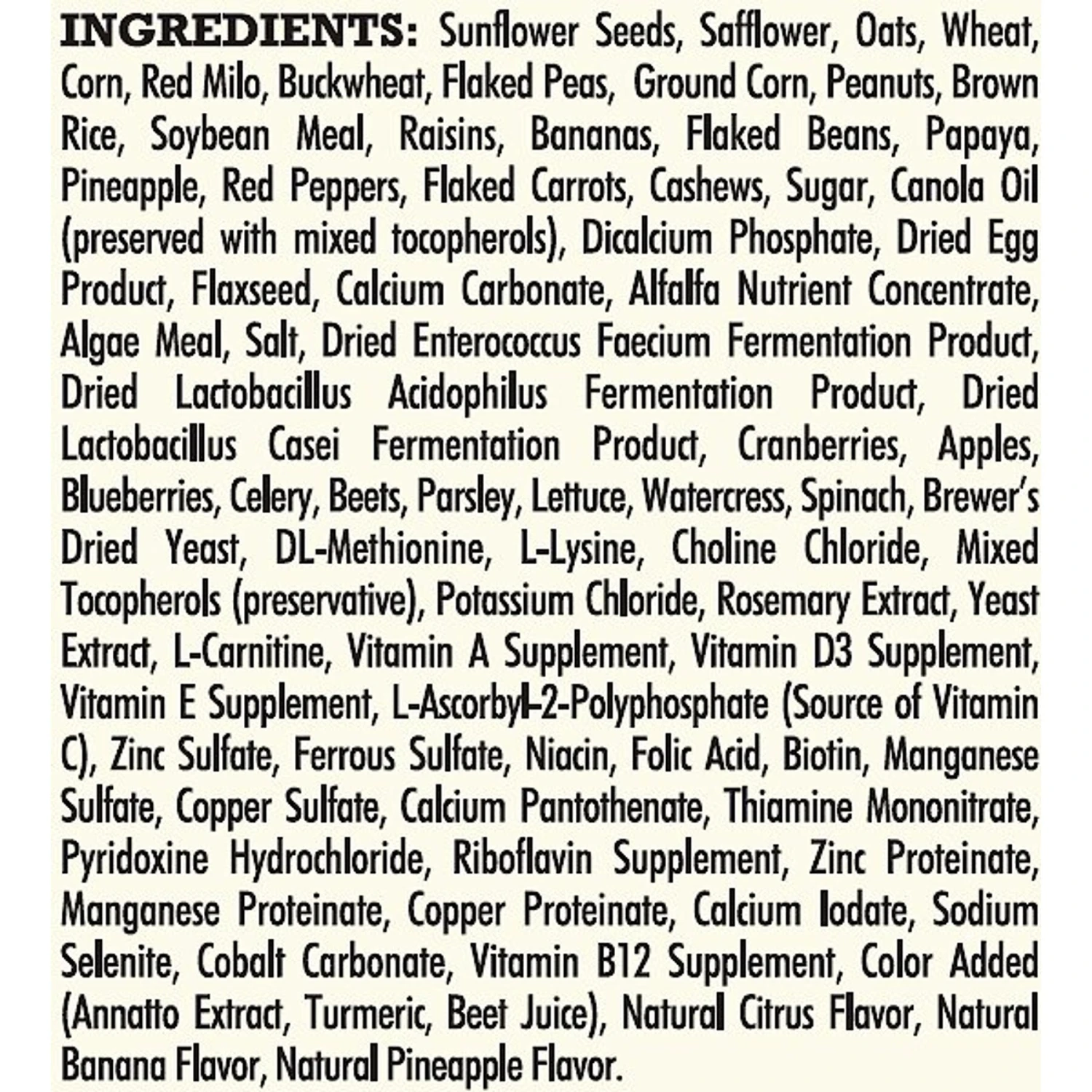 INGREDIENTS: Sunflower Seeds, Safflower, Oats, Wheat, Corn, Red Milo, Buckwheat, Flaked Peas, Ground Corn, Peanuts, Brown Rice, Soybean Meal, Raisins, Bananas, Flaked Beans, Papaya, Pineapple, Red Peppers, Flaked Carrots, Cashews, Sugar, Canola Oil (preserved with mixed tocopherols), Dicalcium Phosphate, Dried Egg Product, Flaxseed, Calcium Carbonate, Alfalfa Nutrient Concentrate, Algae Meal, Salt, Dried Enterococcus Faecium Fermentation Product, Dried Lactobacillus Acidophilus Fermentation Product, Dried Lactobacillus Casei Fermentation Product, Cranberries, Apples, Blueberries, Celery, Beets, Parsley, Lettuce, Watercress, Spinach, Brewer's Dried Yeast, DL-Methionine, L-Lysine, Choline Chloride, Mixed Tocopherols (preservative), Potassium Chloride, Rosemary Extract, Yeast Extract, L-Carnitine, Vitamin A Supplement, Vitamin D3 Supplement, Vitamin E Supplement, L-Ascorbyl-2-Polyphosphate (Source of Vitamin C), Zinc Sulfate, Ferrous Sulfate, Niacin, Folic Acid, Biotin, Manganese Sulfate, Copper Sulfate, Calcium Pantothenate, Thiamine Mononitrate, Pyridoxine Hydrochloride, Riboflavin Supplement, Zinc Proteinate, Manganese Proteinate, Copper Proteinate, Calcium Iodate, Sodium Selenite, Cobalt Carbonate, Vitamin B12 Supplement, Color Added (Annatto Extract, Turmeric, Beet Juice), Natural Citrus Flavor, Natural Banana Flavor, Natural Pineapple Flavor.